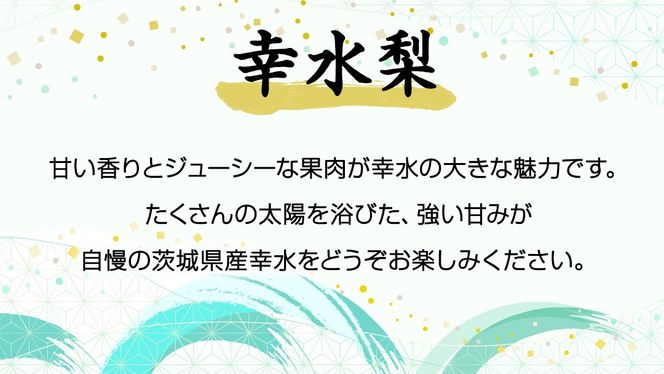 幸水梨

甘い香りとジューシーな果肉が幸水の大きな魅力です。
たくさんの太陽を浴びた、強い甘みが
自慢の茨城県産幸水をどうぞお楽しみください。